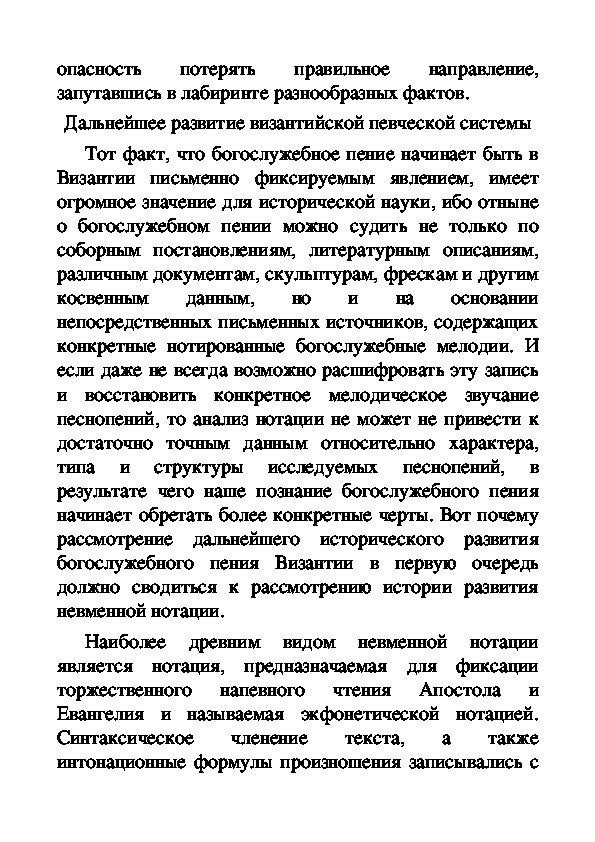 опасность потерять правильное направление, запутавшись в лабиринте разнообразных фактов.

Дальнейшее развитие византийской певческой системы

Тот факт, что богослужебное пение начинает быть в Византии письменно фиксируемым явлением, имеет огромное значение для исторической науки, ибо отныне о богослужебном пении можно судить не только по соборным постановлениям, литературным описаниям, различным документам, скульптурам, фрескам и другим косвенным данным, но и на основании непосредственных письменных источников, содержащих конкретные нотированные богослужебные мелодии. И если даже не всегда возможно расшифровать эту запись и восстановить конкретное мелодическое звучание песнопений, то анализ нотации не может не привести к достаточно точным данным относительно характера, типа и структуры исследуемых песнопений, в результате чего наше познание богослужебного пения начинает обретать более конкретные черты. Вот почему рассмотрение дальнейшего исторического развития богослужебного пения Византии в первую очередь должно сводиться к рассмотрению истории развития невменной нотации.

Наиболее древним видом невменной нотации является нотация, предназначаемая для фиксации торжественного напевного чтения Апостола и Евангелия и называемая экфонетической нотацией. Синтаксическое членение текста, а также интонационные формулы произношения записывались с